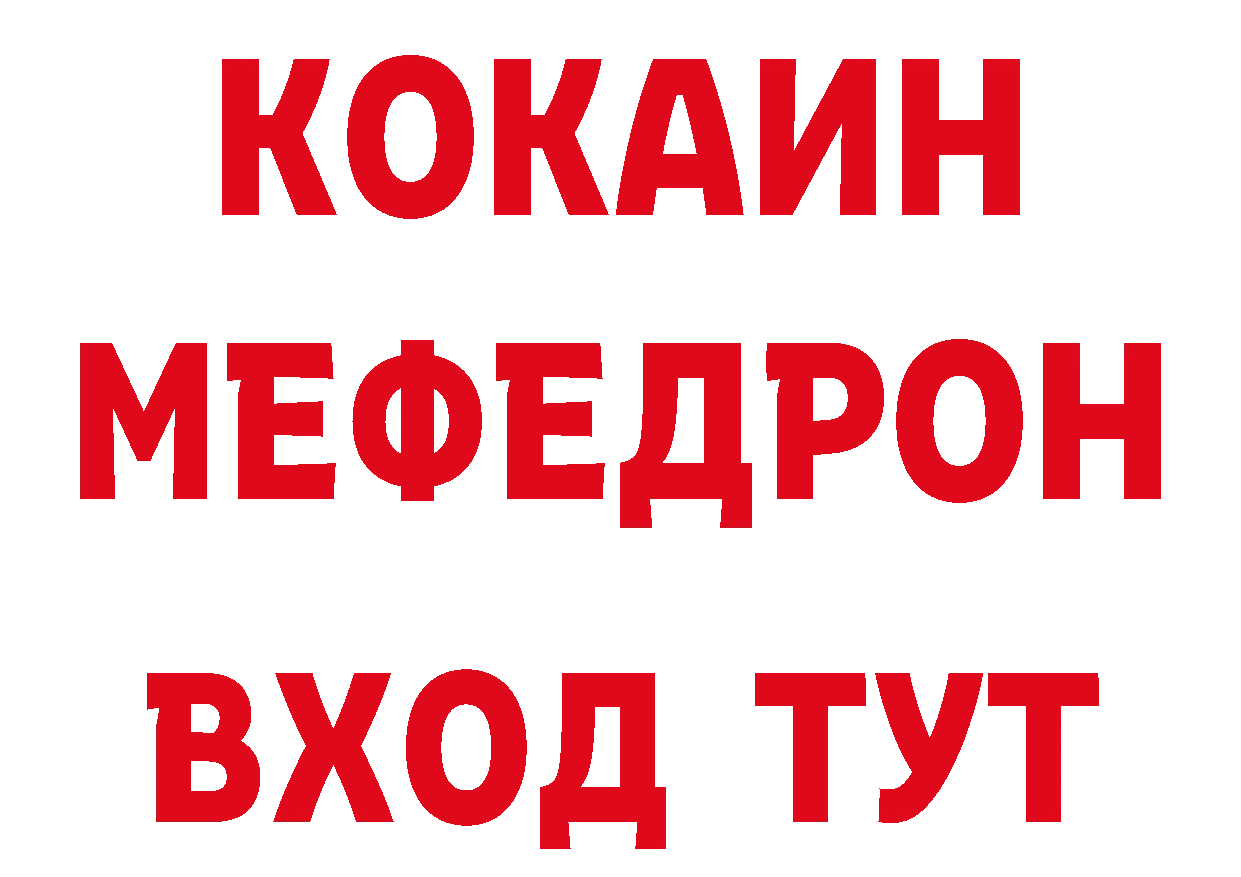 КОКАИН
МЕФЕДРОН
ВХОД ТУТ